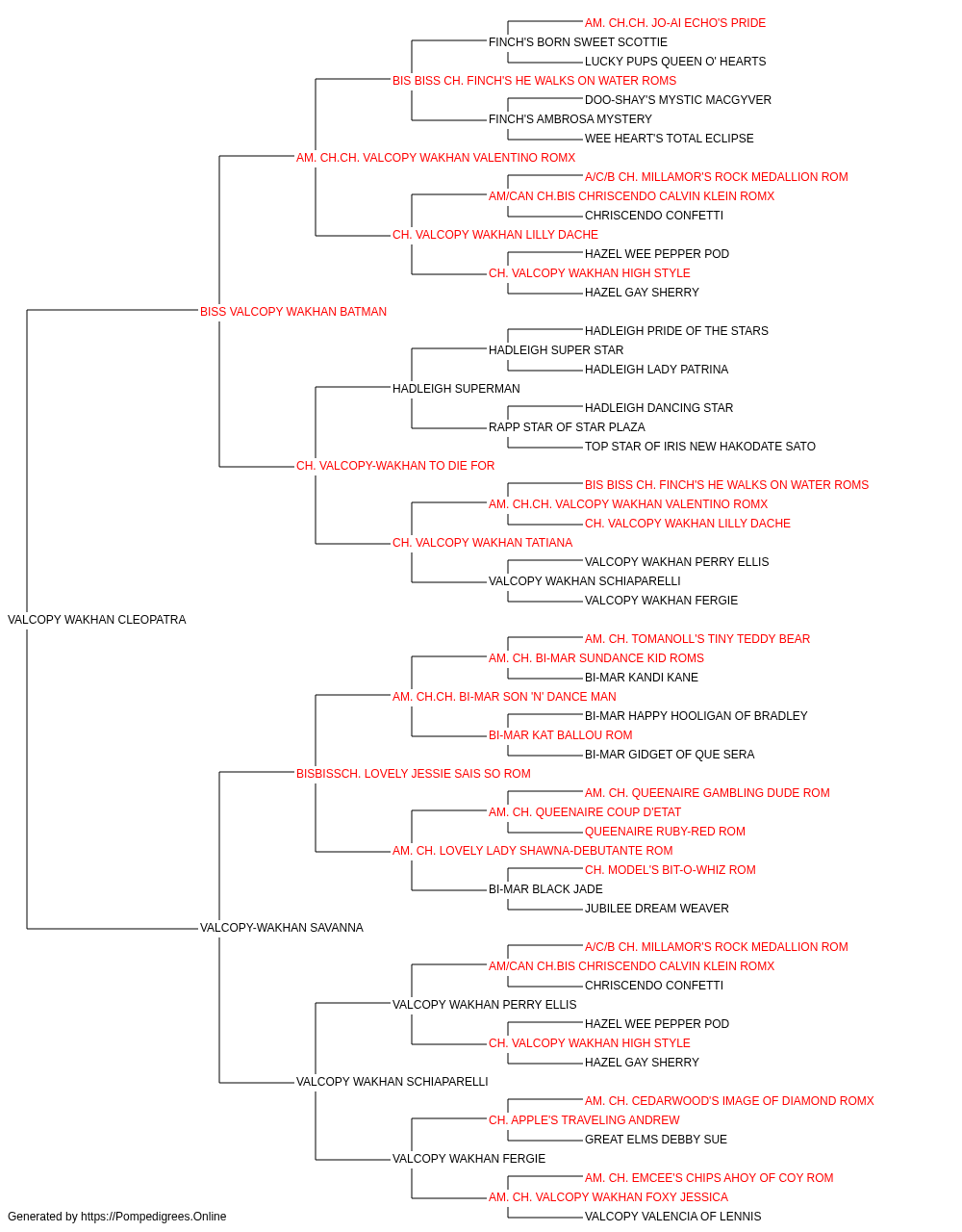 AM. CH.CH. JO-AI ECHO'S PRIDE
FINCH'S BORN SWEET SCOTTIE
LUCKY PUPS QUEEN O' HEARTS
BIS BISS CH. FINCH'S HE WALKS ON WATER ROMS
DOO-SHAY'S MYSTIC MACGYVER
FINCH'S AMBROSA MYSTERY
WEE HEART'S TOTAL ECLIPSE
AM. CH.CH. VALCOPY WAKHAN VALENTINO ROMX
A/C/B CH. MILLAMOR'S ROCK MEDALLION ROM
AM/CAN CH.BIS CHRISCENDO CALVIN KLEIN ROMX
CHRISCENDO CONFETTI
CH. VALCOPY WAKHAN LILLY DACHE
HAZEL WEE PEPPER POD
CH. VALCOPY WAKHAN HIGH STYLE
HAZEL GAY SHERRY
BISS VALCOPY WAKHAN BATMAN
HADLEIGH PRIDE OF THE STARS
HADLEIGH SUPER STAR
HADLEIGH LADY PATRINA
HADLEIGH SUPERMAN
HADLEIGH DANCING STAR
RAPP STAR OF STAR PLAZA
TOP STAR OF IRIS NEW HAKODATE SATO
CH. VALCOPY-WAKHAN TO DIE FOR
BIS BISS CH. FINCH'S HE WALKS ON WATER ROMS
AM. CH.CH. VALCOPY WAKHAN VALENTINO ROMX
CH. VALCOPY WAKHAN LILLY DACHE
CH. VALCOPY WAKHAN TATIANA
VALCOPY WAKHAN PERRY ELLIS
VALCOPY WAKHAN SCHIAPARELLI
VALCOPY WAKHAN FERGIE
VALCOPY WAKHAN CLEOPATRA
AM. CH. TOMANOLL'S TINY TEDDY BEAR
AM. CH. BI-MAR SUNDANCE KID ROMS
BI-MAR KANDI KANE
AM. CH.CH. BI-MAR SON 'N' DANCE MAN
BI-MAR HAPPY HOOLIGAN OF BRADLEY
BI-MAR KAT BALLOU ROM
BI-MAR GIDGET OF QUE SERA
BISBISSCH. LOVELY JESSIE SAIS SO ROM
AM. CH. QUEENAIRE GAMBLING DUDE ROM
AM. CH. QUEENAIRE COUP D'ETAT
QUEENAIRE RUBY-RED ROM
AM. CH. LOVELY LADY SHAWNA-DEBUTANTE ROM
CH. MODEL'S BIT-O-WHIZ ROM
BI-MAR BLACK JADE
JUBILEE DREAM WEAVER
VALCOPY-WAKHAN SAVANNA
A/C/B CH. MILLAMOR'S ROCK MEDALLION ROM
AM/CAN CH.BIS CHRISCENDO CALVIN KLEIN ROMX
CHRISCENDO CONFETTI
VALCOPY WAKHAN PERRY ELLIS
HAZEL WEE PEPPER POD
CH. VALCOPY WAKHAN HIGH STYLE
HAZEL GAY SHERRY
VALCOPY WAKHAN SCHIAPARELLI
AM. CH. CEDARWOOD'S IMAGE OF DIAMOND ROMX
CH. APPLE'S TRAVELING ANDREW
GREAT ELMS DEBBY SUE
VALCOPY WAKHAN FERGIE
AM. CH. EMCEE'S CHIPS AHOY OF COY ROM
AM. CH. VALCOPY WAKHAN FOXY JESSICA
VALCOPY VALENCIA OF LENNIS
Generated by https://Pompedigrees.Online